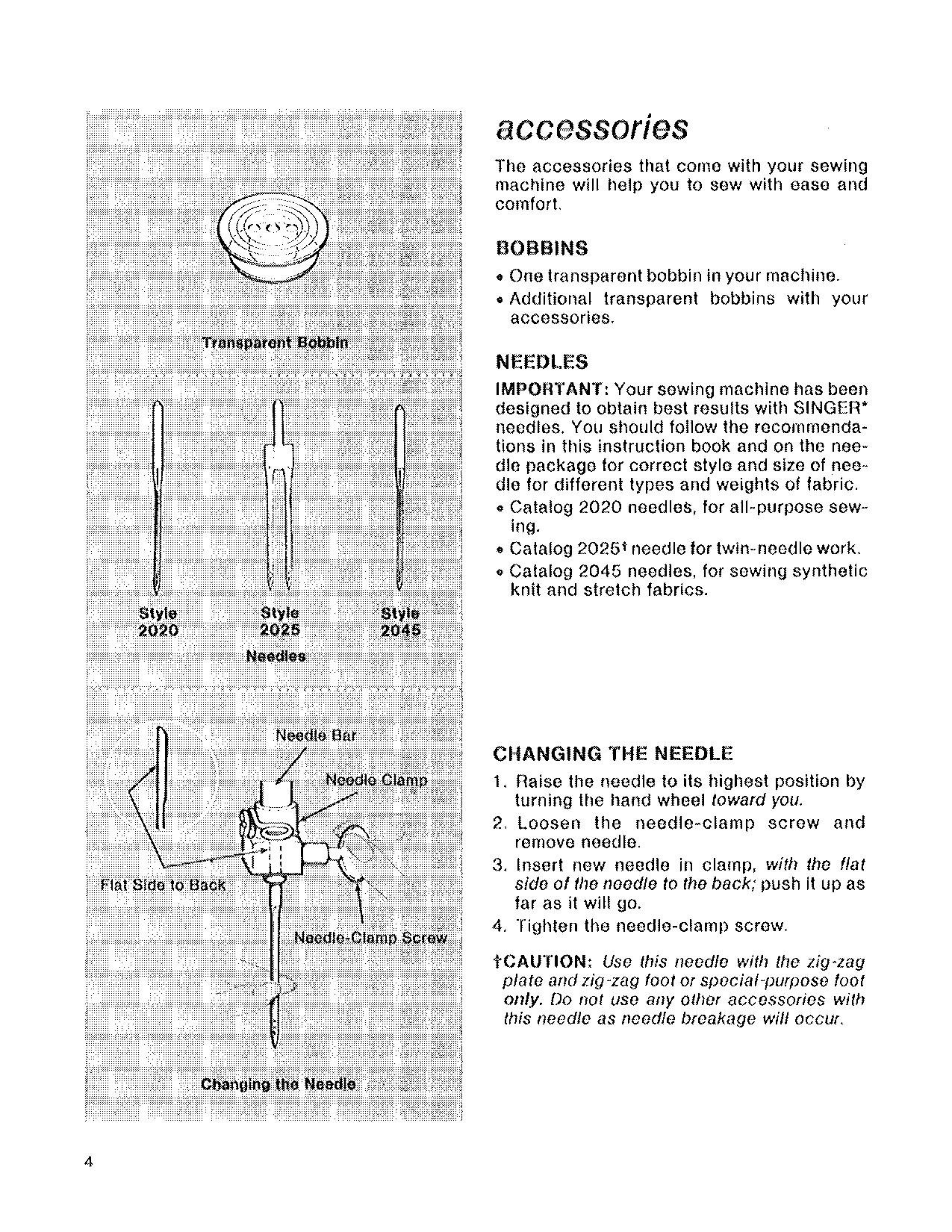 Transparent Bobbin

Style 2020

Style 2025

Style 2045

Needles

Needle Bar

Needle Clamp

Flat Side to Back

Needle-Clamp Screw

Changing the Needle

accessories

The accessories that come with your sewing machine will help you to sew with ease and comfort.

BOBBINS

• One transparent bobbin in your machine.
• Additional transparent bobbins with your accessories.

NEEDLES

IMPORTANT: Your sewing machine has been designed to obtain best results with SINGER* needles. You should follow the recommendations in this instruction book and on the needle package for correct style and size of needle for different types and weights of fabric.
• Catalog 2020 needles, for all-purpose sewing.
• Catalog 2025† needle for twin-needle work.
• Catalog 2045 needles, for sewing synthetic knit and stretch fabrics.

CHANGING THE NEEDLE

1. Raise the needle to its highest position by turning the hand wheel toward you.
2. Loosen the needle-clamp screw and remove needle.
3. Insert new needle in clamp, with the flat side of the needle to the back; push it up as far as it will go.
4. Tighten the needle-clamp screw.

†CAUTION: Use this needle with the zig-zag plate and zig-zag foot or special-purpose foot only. Do not use any other accessories with this needle as needle breakage will occur.

4